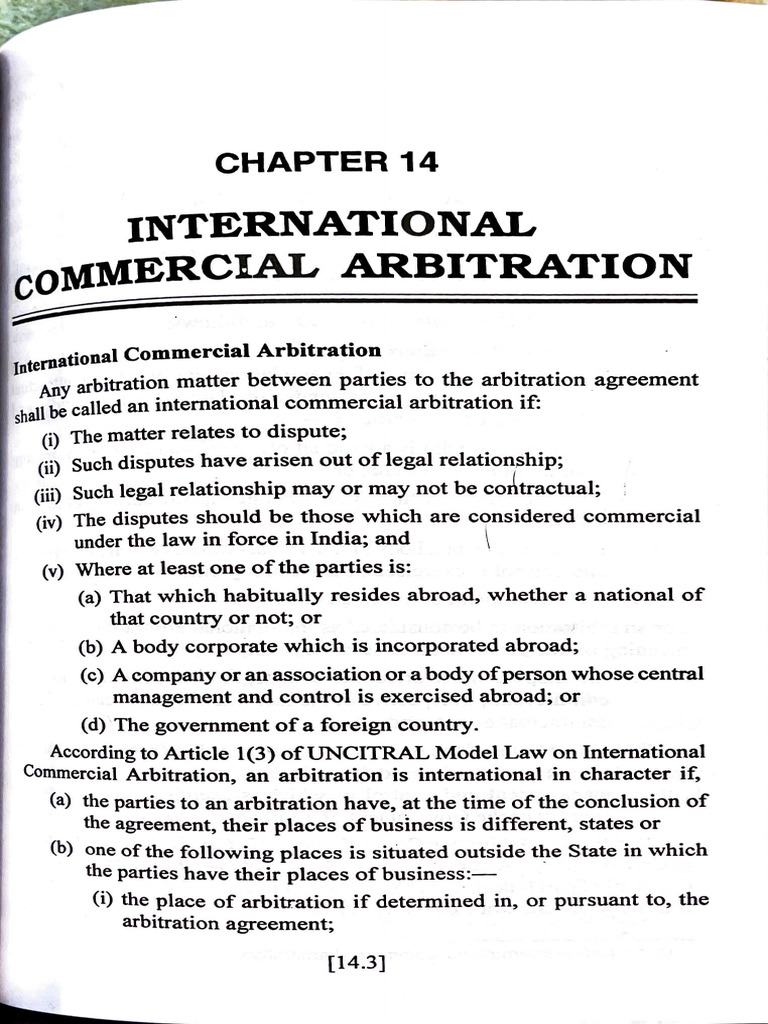 CHAPTER 14

INTERNATIONAL COMMERCIAL ARBITRATION

International Commercial Arbitration

Any arbitration matter between parties to the arbitration agreement shall be called an international commercial arbitration if:

(i) The matter relates to dispute;

(ii) Such disputes have arisen out of legal relationship;

(iii) Such legal relationship may or may not be contractual;

(iv) The disputes should be those which are considered commercial under the law in force in India; and

(v) Where at least one of the parties is:

(a) That which habitually resides abroad, whether a national of that country or not; or

(b) A body corporate which is incorporated abroad;

(c) A company or an association or a body of person whose central management and control is exercised abroad; or

(d) The government of a foreign country.

According to Article 1(3) of UNCITRAL Model Law on International Commercial Arbitration, an arbitration is international in character if,

(a) the parties to an arbitration have, at the time of the conclusion of the agreement, their places of business is different, states or

(b) one of the following places is situated outside the State in which the parties have their places of business:—

(i) the place of arbitration if determined in, or pursuant to, the arbitration agreement;

[14.3]